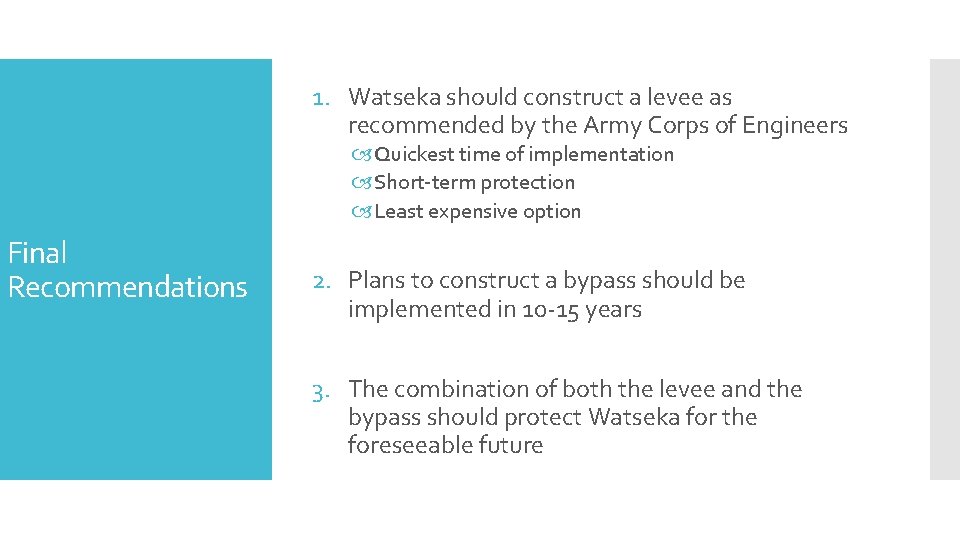 Final Recommendations

1. Watseka should construct a levee as recommended by the Army Corps of Engineers
Quickest time of implementation
Short-term protection
Least expensive option

2. Plans to construct a bypass should be implemented in 10-15 years

3. The combination of both the levee and the bypass should protect Watseka for the foreseeable future